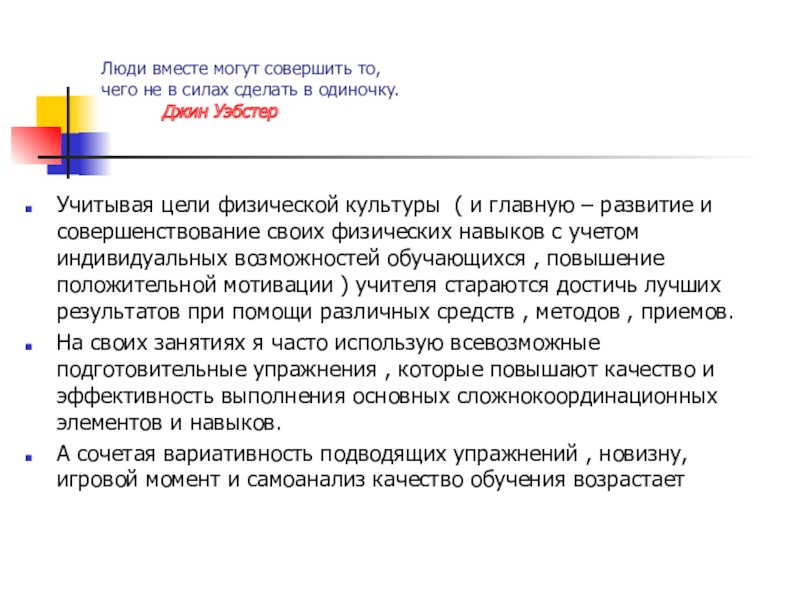 Люди вместе могут совершить то,
чего не в силах сделать в одиночку.
Джин Уэбстер

Учитывая цели физической культуры ( и главную – развитие и совершенствование своих физических навыков с учетом индивидуальных возможностей обучающихся , повышение положительной мотивации ) учителя стараются достичь лучших результатов при помощи различных средств , методов , приемов.

На своих занятиях я часто использую всевозможные подготовительные упражнения , которые повышают качество и эффективность выполнения основных сложнокоординационных элементов и навыков.

А сочетая вариативность подводящих упражнений , новизну, игровой момент и самоанализ качество обучения возрастает